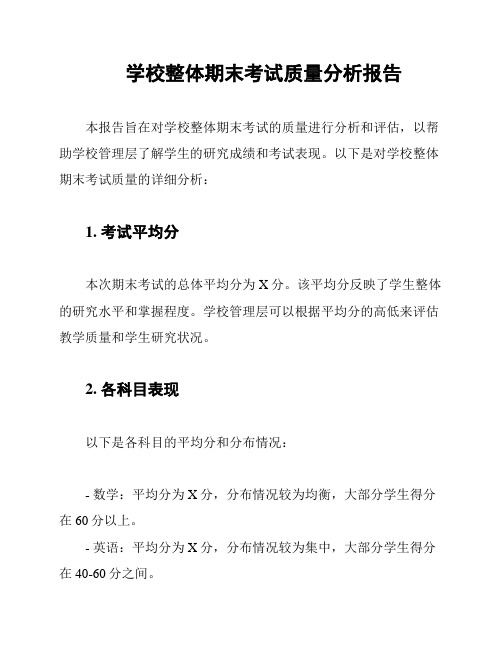 学校整体期末考试质量分析报告

本报告旨在对学校整体期末考试的质量进行分析和评估，以帮助学校管理层了解学生的研究成绩和考试表现。以下是对学校整体期末考试质量的详细分析：

1. 考试平均分

本次期末考试的总体平均分为 X 分。该平均分反映了学生整体的研究水平和掌握程度。学校管理层可以根据平均分的高低来评估教学质量和学生研究状况。

2. 各科目表现

以下是各科目的平均分和分布情况：

- 数学：平均分为 X 分，分布情况较为均衡，大部分学生得分在 60 分以上。

- 英语：平均分为 X 分，分布情况较为集中，大部分学生得分在 40-60 分之间。